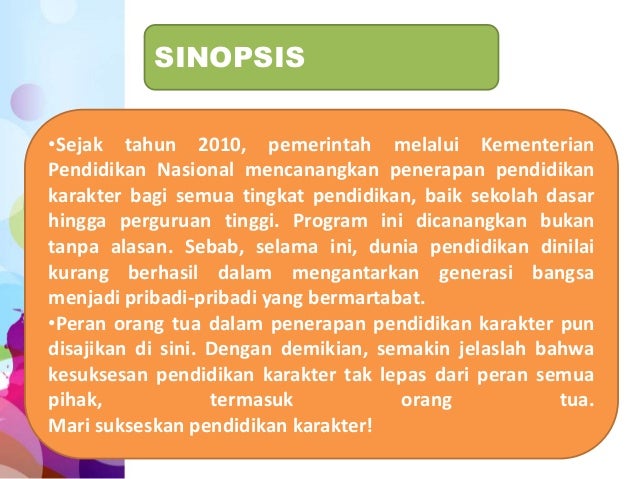 SINOPSIS

•Sejak tahun 2010, pemerintah melalui Kementerian Pendidikan Nasional mencanangkan penerapan pendidikan karakter bagi semua tingkat pendidikan, baik sekolah dasar hingga perguruan tinggi. Program ini dicanangkan bukan tanpa alasan. Sebab, selama ini, dunia pendidikan dinilai kurang berhasil dalam mengantarkan generasi bangsa menjadi pribadi-pribadi yang bermartabat.
•Peran orang tua dalam penerapan pendidikan karakter pun disajikan di sini. Dengan demikian, semakin jelaslah bahwa kesuksesan pendidikan karakter tak lepas dari peran semua pihak, termasuk orang tua.
Mari sukseskan pendidikan karakter!